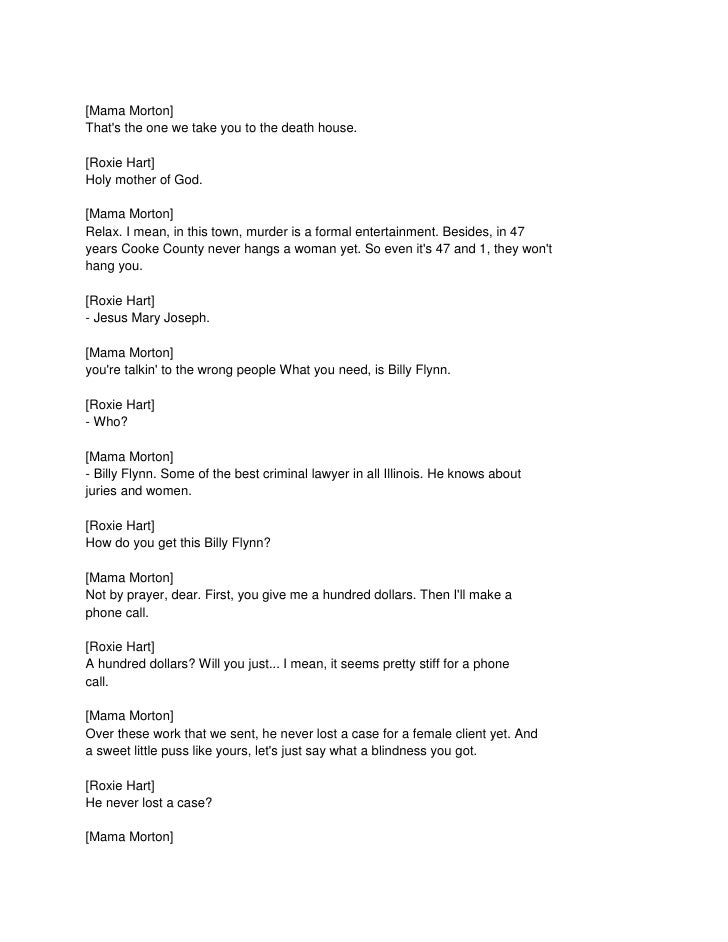 [Mama Morton]
That's the one we take you to the death house.

[Roxie Hart]
Holy mother of God.

[Mama Morton]
Relax. I mean, in this town, murder is a formal entertainment. Besides, in 47 years Cooke County never hangs a woman yet. So even it's 47 and 1, they won't hang you.

[Roxie Hart]
- Jesus Mary Joseph.

[Mama Morton]
you're talkin' to the wrong people What you need, is Billy Flynn.

[Roxie Hart]
- Who?

[Mama Morton]
- Billy Flynn. Some of the best criminal lawyer in all Illinois. He knows about juries and women.

[Roxie Hart]
How do you get this Billy Flynn?

[Mama Morton]
Not by prayer, dear. First, you give me a hundred dollars. Then I'll make a phone call.

[Roxie Hart]
A hundred dollars? Will you just... I mean, it seems pretty stiff for a phone call.

[Mama Morton]
Over these work that we sent, he never lost a case for a female client yet. And a sweet little puss like yours, let's just say what a blindness you got.

[Roxie Hart]
He never lost a case?

[Mama Morton]